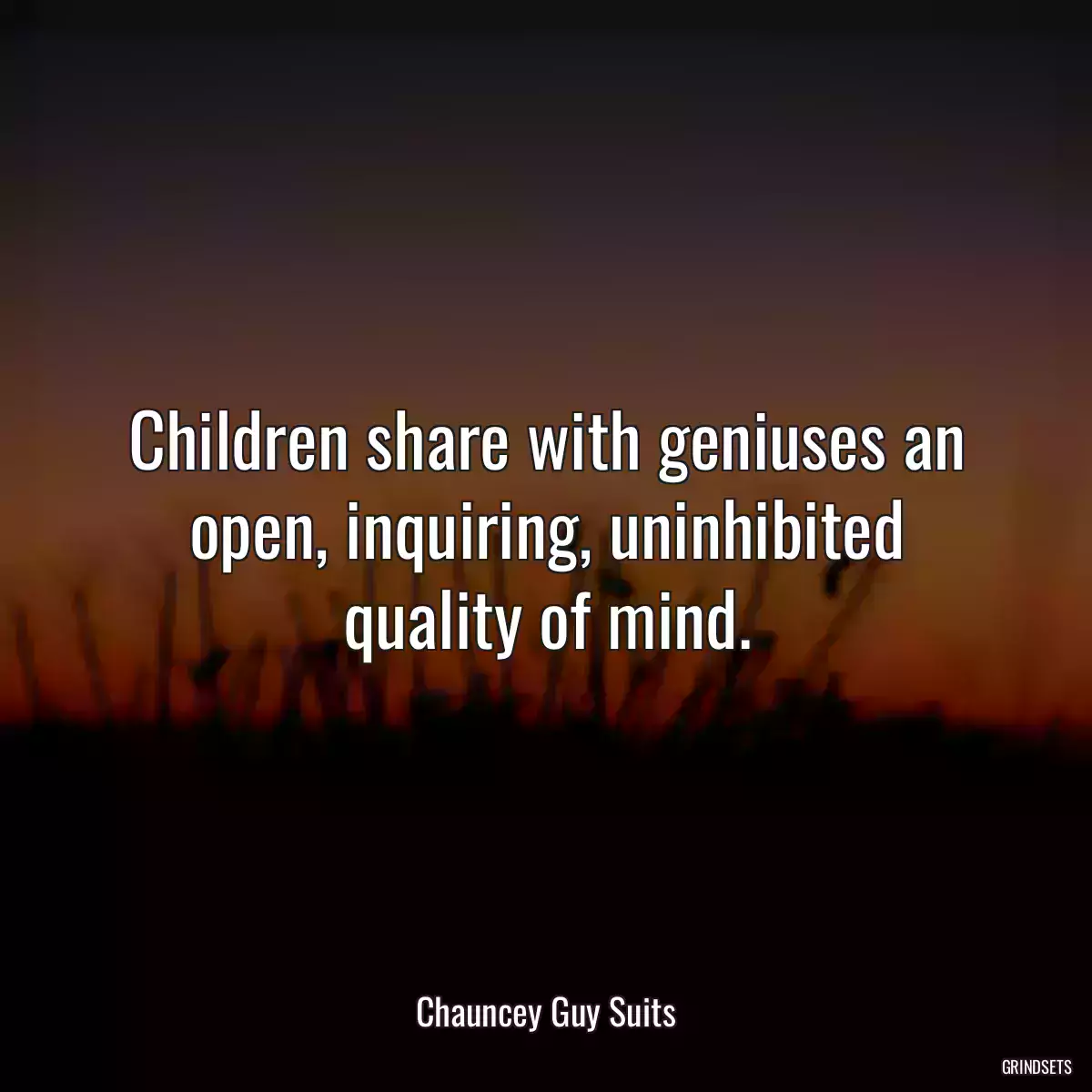 Children share with geniuses an open, inquiring, uninhibited quality of mind.

Chauncey Guy Suits

GRINDSETS